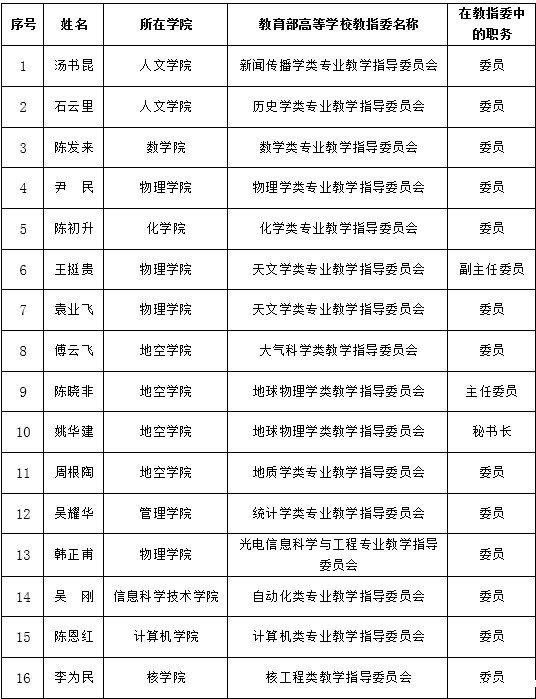 | 序号 | 姓名 | 所在学院 | 教育部高等学校教指委名称 | 在教指委中的职务 |
|---|---|---|---|---|
| 1 | 汤书昆 | 人文学院 | 新闻传播学类专业教学指导委员会 | 委员 |
| 2 | 石云里 | 人文学院 | 历史学类专业教学指导委员会 | 委员 |
| 3 | 陈发来 | 数学院 | 数学类专业教学指导委员会 | 委员 |
| 4 | 尹　民 | 物理学院 | 物理学类专业教学指导委员会 | 委员 |
| 5 | 陈初升 | 化学院 | 化学类专业教学指导委员会 | 委员 |
| 6 | 王挺贵 | 物理学院 | 天文学类专业教学指导委员会 | 副主任委员 |
| 7 | 袁业飞 | 物理学院 | 天文学类专业教学指导委员会 | 委员 |
| 8 | 傅云飞 | 地空学院 | 大气科学类教学指导委员会 | 委员 |
| 9 | 陈晓非 | 地空学院 | 地球物理学类教学指导委员会 | 主任委员 |
| 10 | 姚华建 | 地空学院 | 地球物理学类教学指导委员会 | 秘书长 |
| 11 | 周根陶 | 地空学院 | 地质学类专业教学指导委员会 | 委员 |
| 12 | 吴耀华 | 管理学院 | 统计学类专业教学指导委员会 | 委员 |
| 13 | 韩正甫 | 物理学院 | 光电信息科学与工程专业教学指导委员会 | 委员 |
| 14 | 吴　刚 | 信息科学技术学院 | 自动化类专业教学指导委员会 | 委员 |
| 15 | 陈恩红 | 计算机学院 | 计算机类专业教学指导委员会 | 委员 |
| 16 | 李为民 | 核学院 | 核工程类教学指导委员会 | 委员 |